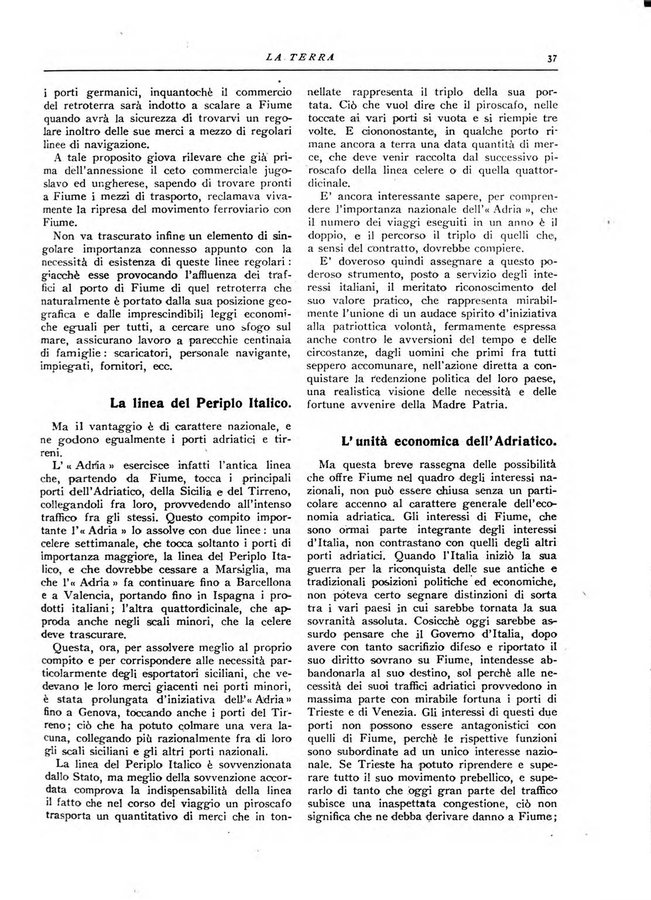 LA TERRA

37

i porti germanici, inquantochè il commercio del retroterra sarà indotto a scalare a Fiume quando avrà la sicurezza di trovarvi un regolare inoltro delle sue merci a mezzo di regolari linee di navigazione.

A tale proposito giova rilevare che già prima dell'annessione il ceto commerciale jugoslavo ed ungherese, sapendo di trovare pronti a Fiume i mezzi di trasporto, reclamava vivamente la ripresa del movimento ferroviario con Fiume.

Non va trascurato infine un elemento di singolare importanza connesso appunto con la necessità di esistenza di queste linee regolari: giacchè esse provocando l'affluenza dei traffici al porto di Fiume di quel retroterra che naturalmente è portato dalla sua posizione geografica e dalle imprescindibili leggi economiche eguali per tutti, a cercare uno sfogo sul mare, assicurano lavoro a parecchie centinaia di famiglie: scaricatori, personale navigante, impiegati, fornitori, ecc.

La linea del Periplo Italico.

Ma il vantaggio è di carattere nazionale, e ne godono egualmente i porti adriatici e tirreni.

L'« Adria » esercisce infatti l'antica linea che, partendo da Fiume, tocca i principali porti dell'Adriatico, della Sicilia e del Tirreno, collegandoli fra loro, provvedendo all'intenso traffico fra gli stessi. Questo compito importante l'« Adria » lo assolve con due linee: una celere settimanale, che tocca soltanto i porti di importanza maggiore, la linea del Periplo Italico, e che dovrebbe cessare a Marsiglia, ma che l'« Adria » fa continuare fino a Barcellona e a Valencia, portando fino in Ispagna i prodotti italiani; l'altra quattordicinale, che approda anche negli scali minori, che la celere deve trascurare.

Questa, ora, per assolvere meglio al proprio compito e per corrispondere alle necessità particolarmente degli esportatori siciliani, che vedevano le loro merci giacenti nei porti minori, è stata prolungata d'iniziativa dell'« Adria » fino a Genova, toccando anche i porti del Tirreno; ciò che ha potuto colmare una vera lacuna, collegando più razionalmente fra di loro gli scali siciliani e gli altri porti nazionali.

La linea del Periplo Italico è sovvenzionata dallo Stato, ma meglio della sovvenzione accordata comprova la indispensabilità della linea il fatto che nel corso del viaggio un piroscafo trasporta un quantitativo di merci che in tonnellate rappresenta il triplo della sua portata. Ciò che vuol dire che il piroscafo, nelle toccate ai vari porti si vuota e si riempie tre volte. E ciononostante, in qualche porto rimane ancora a terra una data quantità di merce, che deve venir raccolta dal successivo piroscafo della linea celere o di quella quattordicinale.

E' ancora interessante sapere, per comprendere l'importanza nazionale dell'« Adria », che il numero dei viaggi eseguiti in un anno è il doppio, e il percorso il triplo di quelli che, a sensi del contratto, dovrebbe compiere.

E' doveroso quindi assegnare a questo poderoso strumento, posto a servizio degli interessi italiani, il meritato riconoscimento del suo valore pratico, che rappresenta mirabilmente l'unione di un audace spirito d'iniziativa alla patriottica volontà, fermamente espressa anche contro le avversioni del tempo e delle circostanze, dagli uomini che primi fra tutti seppero accomunare, nell'azione diretta a conquistare la redenzione politica del loro paese, una realistica visione delle necessità e delle fortune avvenire della Madre Patria.

L'unità economica dell'Adriatico.

Ma questa breve rassegna delle possibilità che offre Fiume nel quadro degli interessi nazionali, non può essere chiusa senza un particolare accenno al carattere generale dell'economia adriatica. Gli interessi di Fiume, che sono ormai parte integrante degli interessi d'Italia, non contrastano con quelli degli altri porti adriatici. Quando l'Italia iniziò la sua guerra per la riconquista delle sue antiche e tradizionali posizioni politiche ed economiche, non poteva certo segnare distinzioni di sorta tra i vari paesi in cui sarebbe tornata la sua sovranità assoluta. Cosicchè oggi sarebbe assurdo pensare che il Governo d'Italia, dopo avere con tanto sacrifizio difeso e riportato il suo diritto sovrano su Fiume, intendesse abbandonarla al suo destino, sol perchè alle necessità dei suoi traffici adriatici provvedono in massima parte con mirabile fortuna i porti di Trieste e di Venezia. Gli interessi di questi due porti non possono essere antagonistici con quelli di Fiume, perchè le rispettive funzioni sono subordinate ad un unico interesse nazionale. Se Trieste ha potuto riprendere e superare tutto il suo movimento prebellico, e superarlo di tanto che oggi gran parte del traffico subisce una inaspettata congestione, ciò non significa che ne debba derivare danno a Fiume;